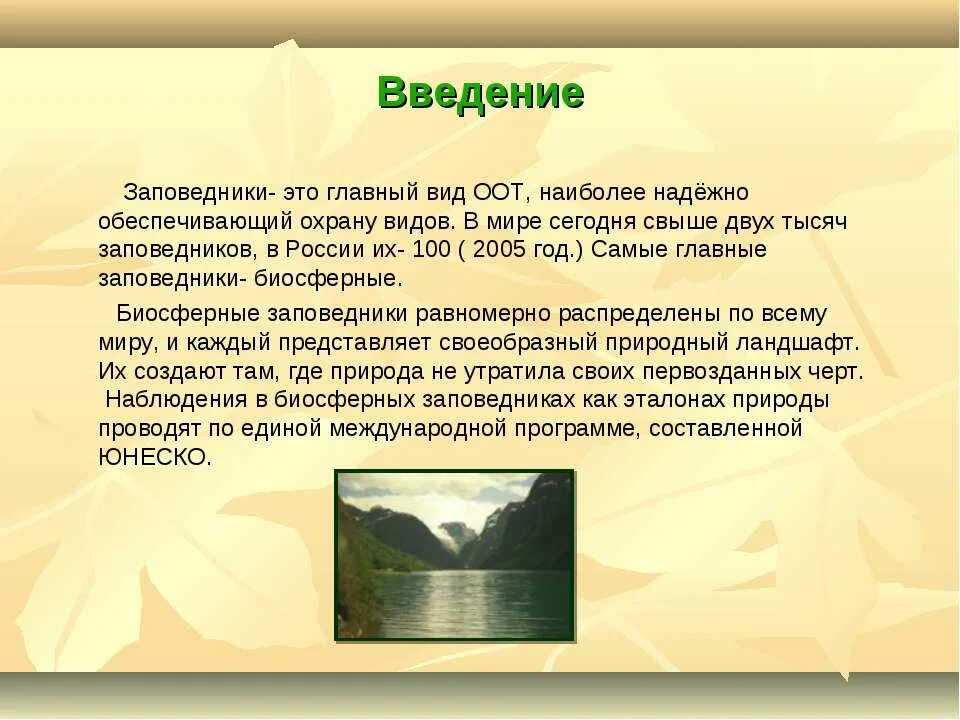 Введение

Заповедники- это главный вид ООТ, наиболее надёжно обеспечивающий охрану видов. В мире сегодня свыше двух тысяч заповедников, в России их- 100 ( 2005 год.) Самые главные заповедники- биосферные.

Биосферные заповедники равномерно распределены по всему миру, и каждый представляет своеобразный природный ландшафт. Их создают там, где природа не утратила своих первозданных черт. Наблюдения в биосферных заповедниках как эталонах природы проводят по единой международной программе, составленной ЮНЕСКО.